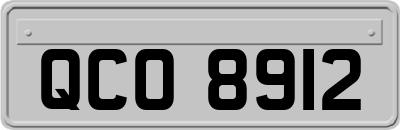 QCO 8912